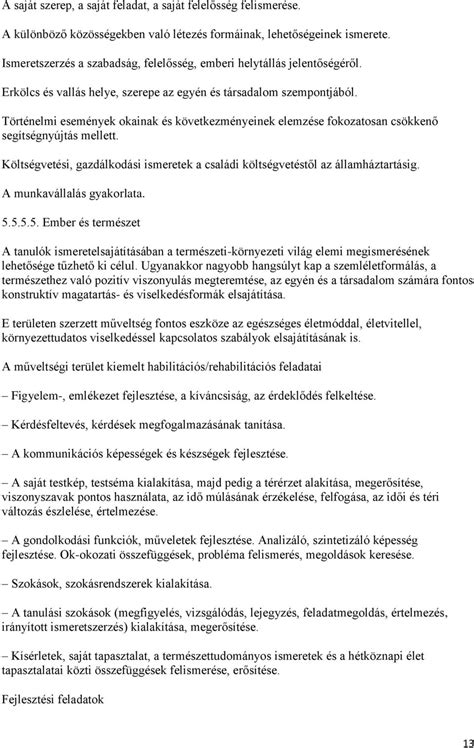 A saját szerep, a saját feladat, a saját felelősség felismerése.

A különböző közösségekben való létezés formáinak, lehetőségeinek ismerete.

Ismeretszerzés a szabadság, felelősség, emberi helytállás jelentőségéről.

Erkölcs és vallás helye, szerepe az egyén és társadalom szempontjából.

Történelmi események okainak és következményeinek elemzése fokozatosan csökkenő segítségnyújtás mellett.

Költségvetési, gazdálkodási ismeretek a családi költségvetéstől az államháztartásig.

A munkavállalás gyakorlata.

5.5.5.5. Ember és természet

A tanulók ismeretelsajátításában a természeti-környezeti világ elemi megismerésének lehetősége tűzhető ki célul. Ugyanakkor nagyobb hangsúlyt kap a szemléletformálás, a természethez való pozitív viszonyulás megteremtése, az egyén és a társadalom számára fontos konstruktív magatartás- és viselkedésformák elsajátítása.

E területen szerzett műveltség fontos eszköze az egészséges életmóddal, életvitellel, környezettudatos viselkedéssel kapcsolatos szabályok elsajátításának is.

A műveltségi terület kiemelt habilitációs/rehabilitációs feladatai

– Figyelem-, emlékezet fejlesztése, a kíváncsiság, az érdeklődés felkeltése.

– Kérdésfeltevés, kérdések megfogalmazásának tanítása.

– A kommunikációs képességek és készségek fejlesztése.

– A saját testkép, testséma kialakítása, majd pedig a térérzet alakítása, megerősítése, viszonyszavak pontos használata, az idő múlásának érzékelése, felfogása, az idői és téri változás észlelése, értelmezése.

– A gondolkodási funkciók, műveletek fejlesztése. Analizáló, szintetizáló képesség fejlesztése. Ok-okozati összefüggések, probléma felismerés, megoldások keresése.

– Szokások, szokásrendszerek kialakítása.

– A tanulási szokások (megfigyelés, vizsgálódás, lejegyzés, feladatmegoldás, értelmezés, irányított ismeretszerzés) kialakítása, megerősítése.

– Kísérletek, saját tapasztalat, a természettudományos ismeretek és a hétköznapi élet tapasztalatai közti összefüggések felismerése, erősítése.

Fejlesztési feladatok

13